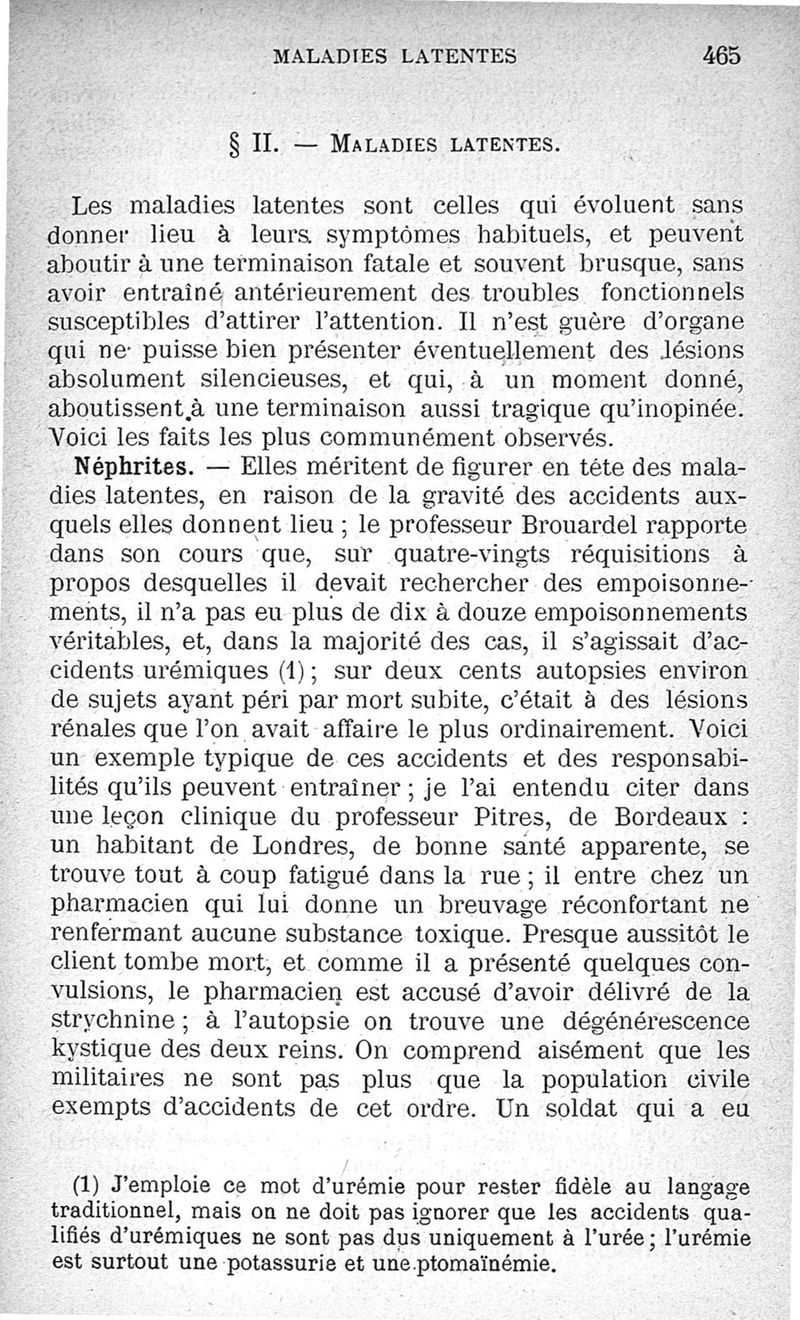 MALADIES LATENTES 465

§ II. — MALADIES LATENTES.

Les maladies latentes sont celles qui évoluent sans donner lieu à leurs symptômes habituels, et peuvent aboutir à une terminaison fatale et souvent brusque, sans avoir entraîné antérieurement des troubles fonctionnels susceptibles d'attirer l'attention. Il n'est guère d'organe qui ne puisse bien présenter éventuellement des lésions absolument silencieuses, et qui, à un moment donné, aboutissent à une terminaison aussi tragique qu'inopinée. Voici les faits les plus communément observés.

Néphrites. — Elles méritent de figurer en tête des maladies latentes, en raison de la gravité des accidents auxquels elles donnent lieu ; le professeur Brouardel rapporte dans son cours que, sur quatre-vingts réquisitions à propos desquelles il devait rechercher des empoisonnements, il n'a pas eu plus de dix à douze empoisonnements véritables, et, dans la majorité des cas, il s'agissait d'accidents urémiques (1) ; sur deux cents autopsies environ de sujets ayant péri par mort subite, c'était à des lésions rénales que l'on avait affaire le plus ordinairement. Voici un exemple typique de ces accidents et des responsabilités qu'ils peuvent entraîner ; je l'ai entendu citer dans une leçon clinique du professeur Pitres, de Bordeaux : un habitant de Londres, de bonne santé apparente, se trouve tout à coup fatigué dans la rue ; il entre chez un pharmacien qui lui donne un breuvage réconfortant ne renfermant aucune substance toxique. Presque aussitôt le client tombe mort, et comme il a présenté quelques convulsions, le pharmacien est accusé d'avoir délivré de la strychnine ; à l'autopsie on trouve une dégénérescence kystique des deux reins. On comprend aisément que les militaires ne sont pas plus que la population civile exempts d'accidents de cet ordre. Un soldat qui a eu

(1) J'emploie ce mot d'urémie pour rester fidèle au langage traditionnel, mais on ne doit pas ignorer que les accidents qualifiés d'urémiques ne sont pas dus uniquement à l'urée ; l'urémie est surtout une potassurie et une ptomaïnémie.